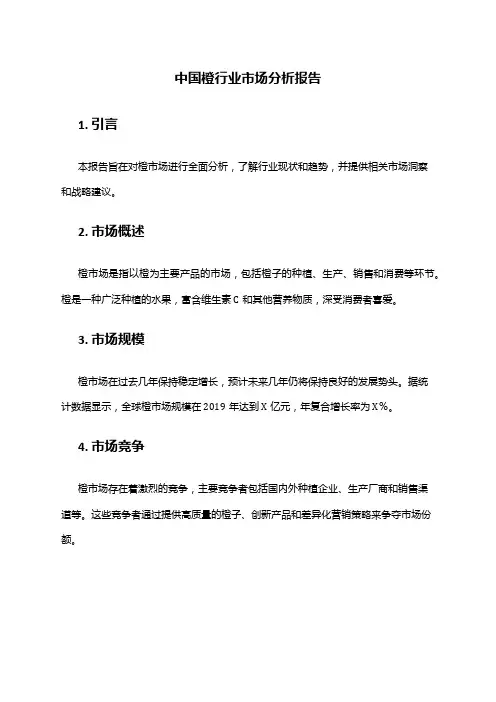 中国橙行业市场分析报告

1. 引言

本报告旨在对橙市场进行全面分析，了解行业现状和趋势，并提供相关市场洞察和战略建议。

2. 市场概述

橙市场是指以橙为主要产品的市场，包括橙子的种植、生产、销售和消费等环节。橙是一种广泛种植的水果，富含维生素 C 和其他营养物质，深受消费者喜爱。

3. 市场规模

橙市场在过去几年保持稳定增长，预计未来几年仍将保持良好的发展势头。据统计数据显示，全球橙市场规模在 2019 年达到 X 亿元，年复合增长率为 X%。

4. 市场竞争

橙市场存在着激烈的竞争，主要竞争者包括国内外种植企业、生产厂商和销售渠道等。这些竞争者通过提供高质量的橙子、创新产品和差异化营销策略来争夺市场份额。